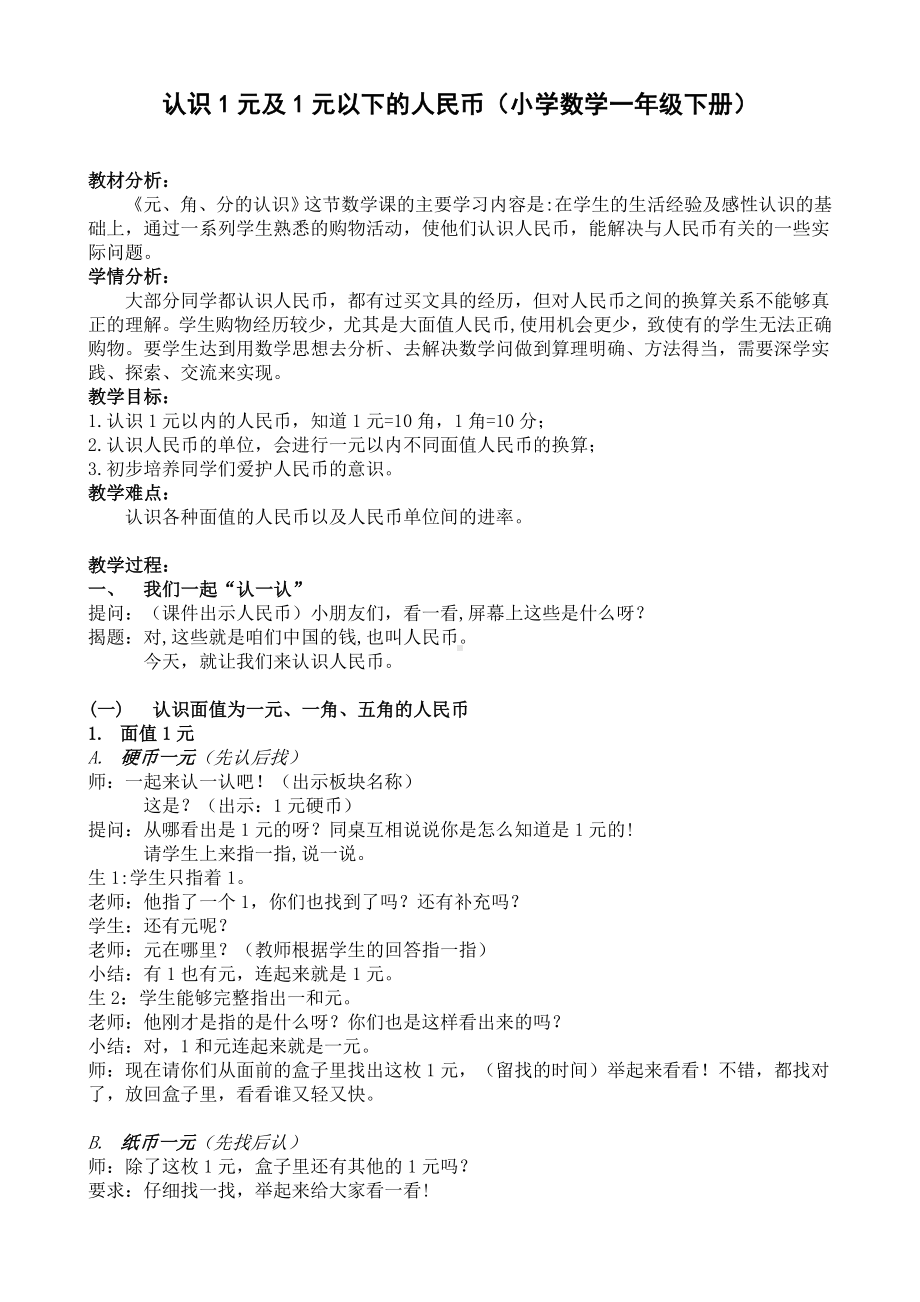 认识 1 元及 1 元以下的人民币（小学数学一年级下册）

教材分析：
《元、角、分的认识》这节数学课的主要学习内容是:在学生的生活经验及感性认识的基础上，通过一系列学生熟悉的购物活动，使他们认识人民币，能解决与人民币有关的一些实际问题。

学情分析：
大部分同学都认识人民币，都有过买文具的经历，但对人民币之间的换算关系不能够真正的理解。学生购物经历较少，尤其是大面值人民币,使用机会更少，致使有的学生无法正确购物。要学生达到用数学思想去分析、去解决数学问做到算理明确、方法得当，需要深学实践、探索、交流来实现。

教学目标：
1.认识 1 元以内的人民币，知道 1 元=10 角，1 角=10 分；
2.认识人民币的单位，会进行一元以内不同面值人民币的换算；
3.初步培养同学们爱护人民币的意识。

教学难点：
认识各种面值的人民币以及人民币单位间的进率。

教学过程：
一、 我们一起“认一认”
提问：（课件出示人民币）小朋友们，看一看,屏幕上这些是什么呀？
揭题：对,这些就是咱们中国的钱,也叫人民币。
今天，就让我们来认识人民币。

（一） 认识面值为一元、一角、五角的人民币
1. 面值 1 元
A. 硬币一元（先认后找）
师：一起来认一认吧！（出示板块名称）
这是？（出示：1 元硬币）
提问：从哪看出是 1 元的呀？同桌互相说说你是怎么知道是 1 元的!
请学生上来指一指,说一说。
生 1:学生只指着 1。
老师：他指了一个 1，你们也找到了吗？还有补充吗？
学生：还有元呢？
老师：元在哪里？（教师根据学生的回答指一指）
小结：有 1 也有元，连起来就是 1 元。
生 2：学生能够完整指出一和元。
老师：他刚才是指的是什么呀？你们也是这样看出来的吗？
小结：对，1 和元连起来就是一元。
师：现在请你们从面前的盒子里找出这枚 1 元，（留找的时间）举起来看看！不错，都找对了，放回盒子里，看看谁又轻又快。

B. 纸币一元（先找后认）
师：除了这枚 1 元，盒子里还有其他的 1 元吗？
要求：仔细找一找，举起来给大家看一看!